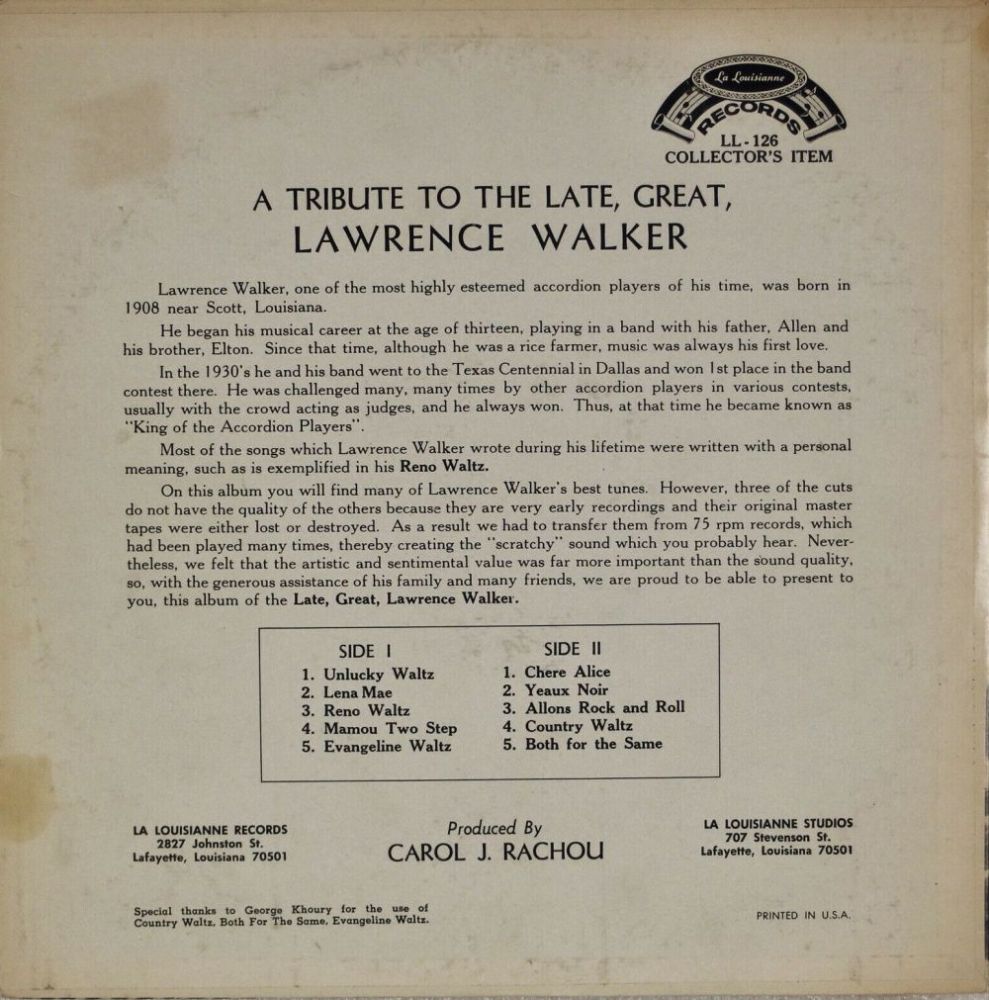 La Louisianne
RECORDS
LL-126
COLLECTOR'S ITEM

A TRIBUTE TO THE LATE, GREAT,
LAWRENCE WALKER

Lawrence Walker, one of the most highly esteemed accordion players of his time, was born in 1908 near Scott, Louisiana.

He began his musical career at the age of thirteen, playing in a band with his father, Allen and his brother, Elton. Since that time, although he was a rice farmer, music was always his first love.

In the 1930's he and his band went to the Texas Centennial in Dallas and won 1st place in the band contest there. He was challenged many, many times by other accordion players in various contests, usually with the crowd acting as judges, and he always won. Thus, at that time he became known as "King of the Accordion Players".

Most of the songs which Lawrence Walker wrote during his lifetime were written with a personal meaning, such as is exemplified in his Reno Waltz.

On this album you will find many of Lawrence Walker's best tunes. However, three of the cuts do not have the quality of the others because they are very early recordings and their original master tapes were either lost or destroyed. As a result we had to transfer them from 75 rpm records, which had been played many times, thereby creating the "scratchy" sound which you probably hear. Nevertheless, we felt that the artistic and sentimental value was far more important than the sound quality, so, with the generous assistance of his family and many friends, we are proud to be able to present to you, this album of the Late, Great, Lawrence Walker.

SIDE I
1. Unlucky Waltz
2. Lena Mae
3. Reno Waltz
4. Mamou Two Step
5. Evangeline Waltz

SIDE II
1. Chere Alice
2. Yeaux Noir
3. Allons Rock and Roll
4. Country Waltz
5. Both for the Same

LA LOUISIANNE RECORDS
2827 Johnston St.
Lafayette, Louisiana 70501

Produced By
CAROL J. RACHOU

LA LOUISIANNE STUDIOS
707 Stevenson St.
Lafayette, Louisiana 70501

Special thanks to George Khoury for the use of Country Waltz, Both For The Same, Evangeline Waltz.

PRINTED IN U.S.A.